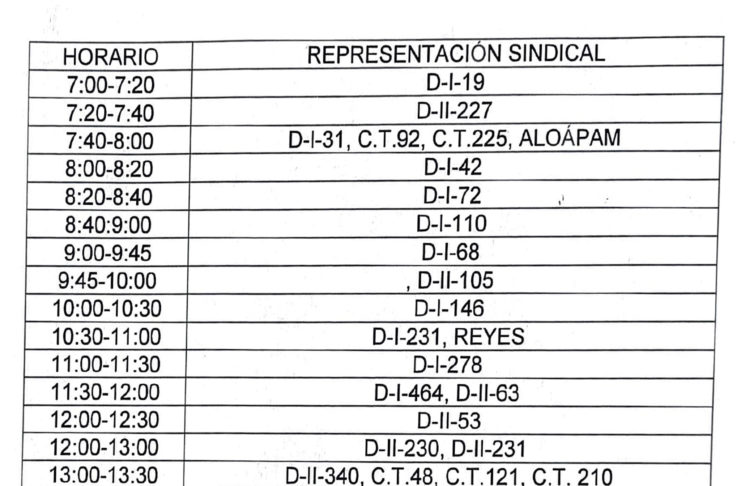 | HORARIO | REPRESENTACIÓN SINDICAL |
|---|---|
| 7:00-7:20 | D-I-19 |
| 7:20-7:40 | D-II-227 |
| 7:40-8:00 | D-I-31, C.T.92, C.T.225, ALOÁPAM |
| 8:00-8:20 | D-I-42 |
| 8:20-8:40 | D-I-72 |
| 8:40:9:00 | D-I-110 |
| 9:00-9:45 | D-I-68 |
| 9:45-10:00 | , D-II-105 |
| 10:00-10:30 | D-I-146 |
| 10:30-11:00 | D-I-231, REYES |
| 11:00-11:30 | D-I-278 |
| 11:30-12:00 | D-I-464, D-II-63 |
| 12:00-12:30 | D-II-53 |
| 12:00-13:00 | D-II-230, D-II-231 |
| 13:00-13:30 | D-II-340, C.T.48, C.T.121, C.T. 210 |